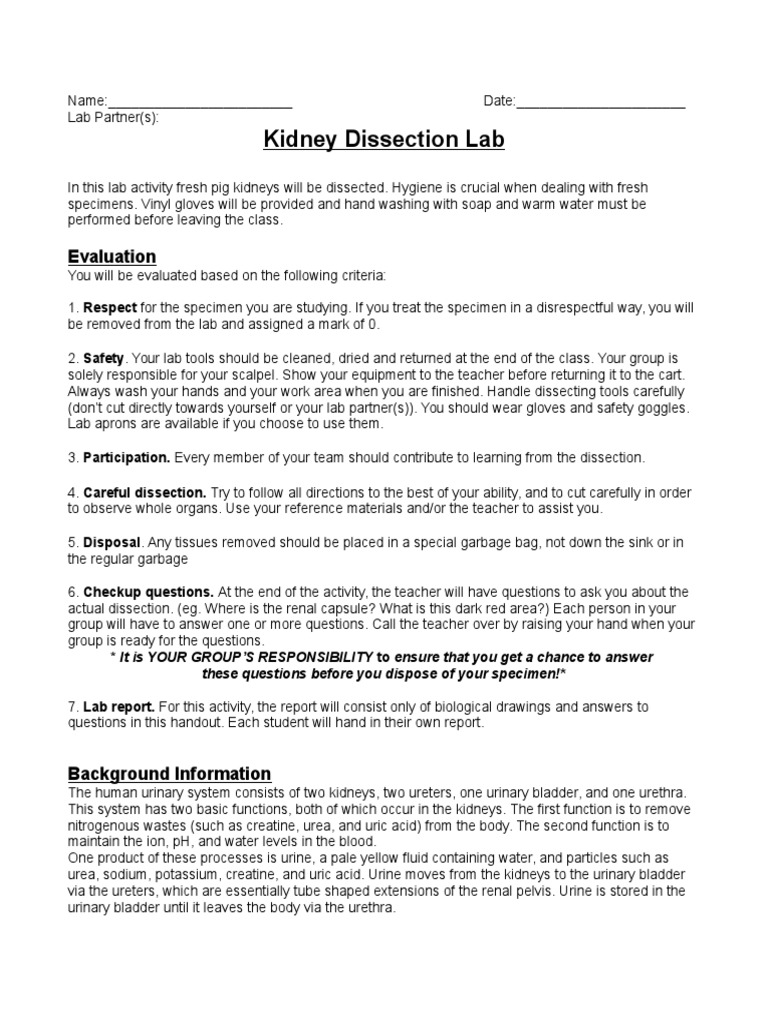 Name:________________________ Date:______________________
Lab Partner(s):

Kidney Dissection Lab

In this lab activity fresh pig kidneys will be dissected. Hygiene is crucial when dealing with fresh specimens. Vinyl gloves will be provided and hand washing with soap and warm water must be performed before leaving the class.

Evaluation
You will be evaluated based on the following criteria:

1. Respect for the specimen you are studying. If you treat the specimen in a disrespectful way, you will be removed from the lab and assigned a mark of 0.

2. Safety. Your lab tools should be cleaned, dried and returned at the end of the class. Your group is solely responsible for your scalpel. Show your equipment to the teacher before returning it to the cart. Always wash your hands and your work area when you are finished. Handle dissecting tools carefully (don't cut directly towards yourself or your lab partner(s)). You should wear gloves and safety goggles. Lab aprons are available if you choose to use them.

3. Participation. Every member of your team should contribute to learning from the dissection.

4. Careful dissection. Try to follow all directions to the best of your ability, and to cut carefully in order to observe whole organs. Use your reference materials and/or the teacher to assist you.

5. Disposal. Any tissues removed should be placed in a special garbage bag, not down the sink or in the regular garbage

6. Checkup questions. At the end of the activity, the teacher will have questions to ask you about the actual dissection. (eg. Where is the renal capsule? What is this dark red area?) Each person in your group will have to answer one or more questions. Call the teacher over by raising your hand when your group is ready for the questions.
* It is YOUR GROUP'S RESPONSIBILITY to ensure that you get a chance to answer these questions before you dispose of your specimen!*

7. Lab report. For this activity, the report will consist only of biological drawings and answers to questions in this handout. Each student will hand in their own report.

Background Information
The human urinary system consists of two kidneys, two ureters, one urinary bladder, and one urethra. This system has two basic functions, both of which occur in the kidneys. The first function is to remove nitrogenous wastes (such as creatine, urea, and uric acid) from the body. The second function is to maintain the ion, pH, and water levels in the blood.
One product of these processes is urine, a pale yellow fluid containing water, and particles such as urea, sodium, potassium, creatine, and uric acid. Urine moves from the kidneys to the urinary bladder via the ureters, which are essentially tube shaped extensions of the renal pelvis. Urine is stored in the urinary bladder until it leaves the body via the urethra.